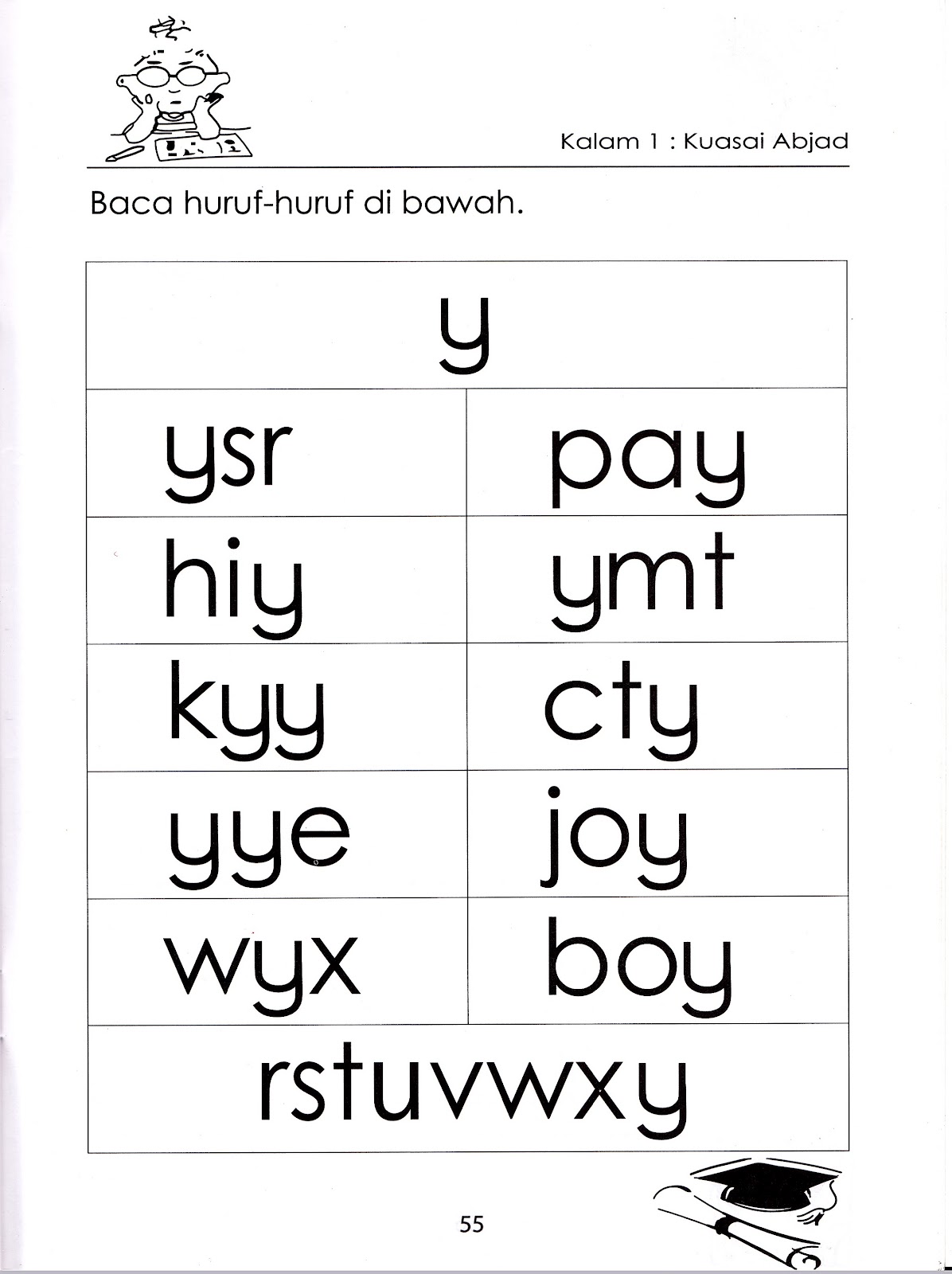 Kalam 1 : Kuasai Abjad

Baca huruf-huruf di bawah.

| y | |
|---|---|
| ysr | pay |
| hiy | ymt |
| kyy | cty |
| yye | joy |
| wyx | boy |
| rstuvwxy | |

55